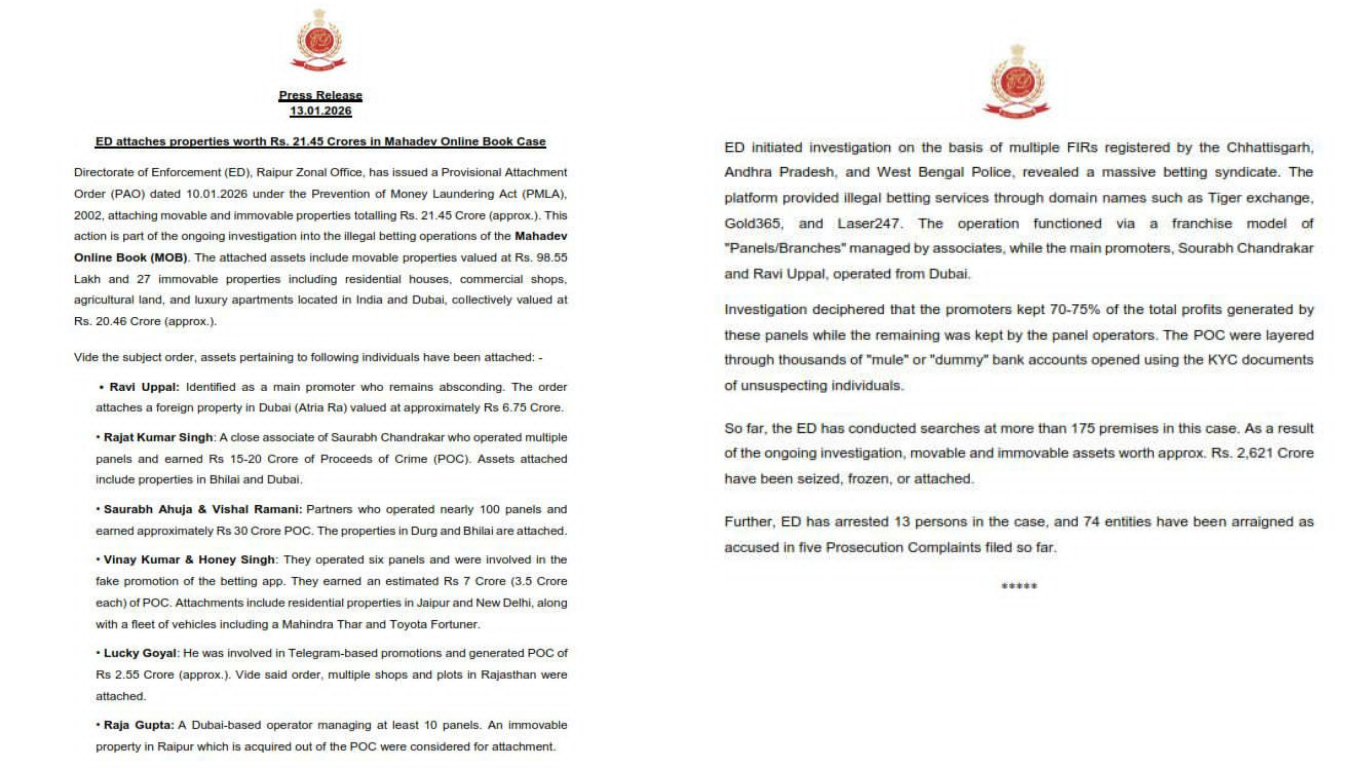 Press Release
13.01.2026

ED attaches properties worth Rs. 21.45 Crores in Mahadev Online Book Case

Directorate of Enforcement (ED), Raipur Zonal Office, has issued a Provisional Attachment Order (PAO) dated 10.01.2026 under the Prevention of Money Laundering Act (PMLA), 2002, attaching movable and immovable properties totalling Rs. 21.45 Crore (approx.). This action is part of the ongoing investigation into the illegal betting operations of the Mahadev Online Book (MOB). The attached assets include movable properties valued at Rs. 98.55 Lakh and 27 immovable properties including residential houses, commercial shops, agricultural land, and luxury apartments located in India and Dubai, collectively valued at Rs. 20.46 Crore (approx.).

Vide the subject order, assets pertaining to following individuals have been attached: -

• Ravi Uppal: Identified as a main promoter who remains absconding. The order attaches a foreign property in Dubai (Atria Ra) valued at approximately Rs 6.75 Crore.

• Rajat Kumar Singh: A close associate of Saurabh Chandrakar who operated multiple panels and earned Rs 15-20 Crore of Proceeds of Crime (POC). Assets attached include properties in Bhilai and Dubai.

• Saurabh Ahuja & Vishal Ramani: Partners who operated nearly 100 panels and earned approximately Rs 30 Crore POC. The properties in Durg and Bhilai are attached.

• Vinay Kumar & Honey Singh: They operated six panels and were involved in the fake promotion of the betting app. They earned an estimated Rs 7 Crore (3.5 Crore each) of POC. Attachments include residential properties in Jaipur and New Delhi, along with a fleet of vehicles including a Mahindra Thar and Toyota Fortuner.

• Lucky Goyal: He was involved in Telegram-based promotions and generated POC of Rs 2.55 Crore (approx.). Vide said order, multiple shops and plots in Rajasthan were attached.

• Raja Gupta: A Dubai-based operator managing at least 10 panels. An immovable property in Raipur which is acquired out of the POC were considered for attachment.

ED initiated investigation on the basis of multiple FIRs registered by the Chhattisgarh, Andhra Pradesh, and West Bengal Police, revealed a massive betting syndicate. The platform provided illegal betting services through domain names such as Tiger exchange, Gold365, and Laser247. The operation functioned via a franchise model of "Panels/Branches" managed by associates, while the main promoters, Sourabh Chandrakar and Ravi Uppal, operated from Dubai.

Investigation deciphered that the promoters kept 70-75% of the total profits generated by these panels while the remaining was kept by the panel operators. The POC were layered through thousands of "mule" or "dummy" bank accounts opened using the KYC documents of unsuspecting individuals.

So far, the ED has conducted searches at more than 175 premises in this case. As a result of the ongoing investigation, movable and immovable assets worth approx. Rs. 2,621 Crore have been seized, frozen, or attached.

Further, ED has arrested 13 persons in the case, and 74 entities have been arraigned as accused in five Prosecution Complaints filed so far.

*****